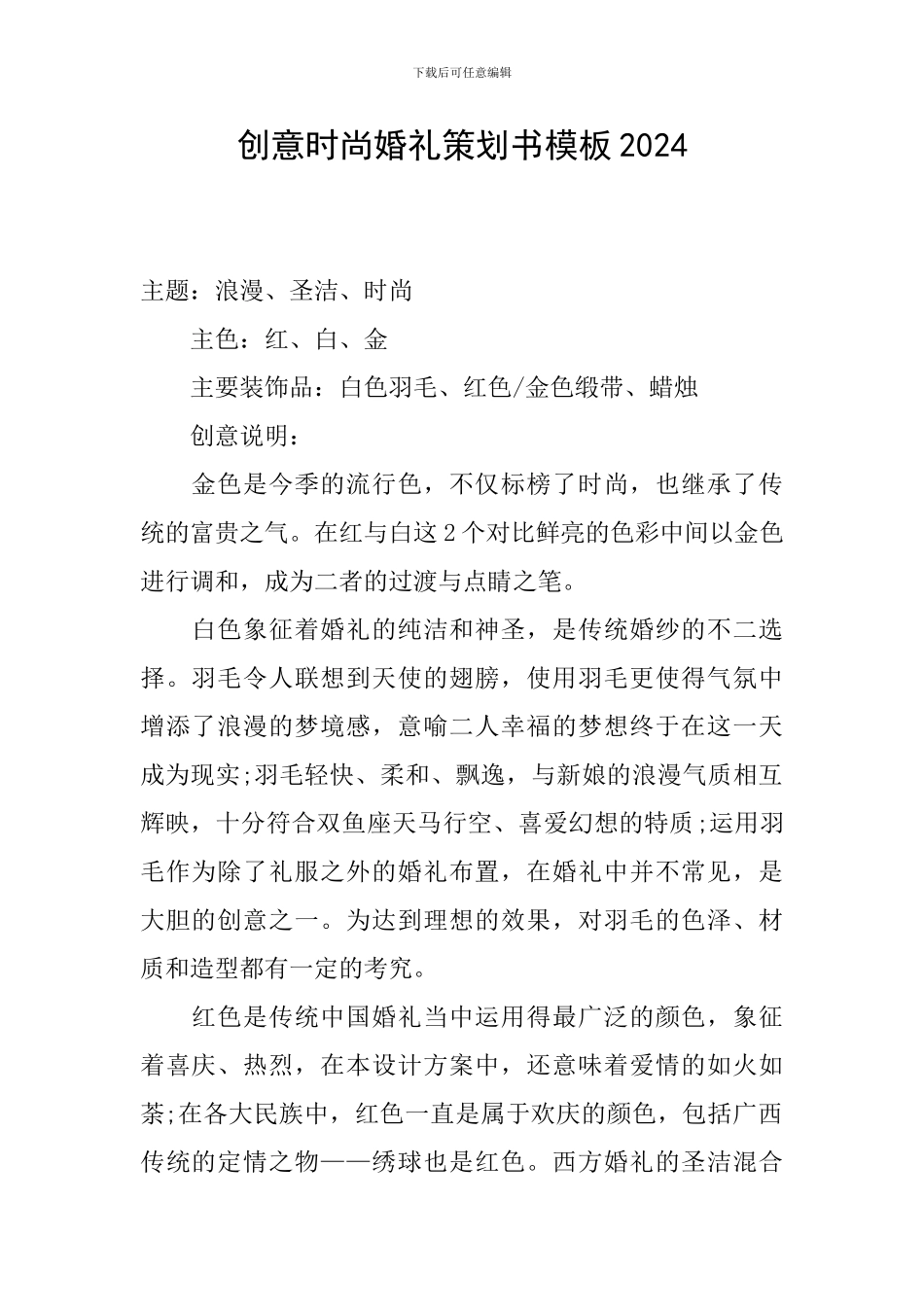 下载后可任意编辑

创意时尚婚礼策划书模板2024

主题：浪漫、圣洁、时尚

主色：红、白、金

主要装饰品：白色羽毛、红色/金色缎带、蜡烛

创意说明：

金色是今季的流行色，不仅标榜了时尚，也继承了传统的富贵之气。在红与白这2个对比鲜亮的色彩中间以金色进行调和，成为二者的过渡与点睛之笔。

白色象征着婚礼的纯洁和神圣，是传统婚纱的不二选择。羽毛令人联想到天使的翅膀，使用羽毛更使得气氛中增添了浪漫的梦境感，意喻二人幸福的梦想终于在这一天成为现实;羽毛轻快、柔和、飘逸，与新娘的浪漫气质相互辉映，十分符合双鱼座天马行空、喜爱幻想的特质;运用羽毛作为除了礼服之外的婚礼布置，在婚礼中并不常见，是大胆的创意之一。为达到理想的效果，对羽毛的色泽、材质和造型都有一定的考究。

红色是传统中国婚礼当中运用得最广泛的颜色，象征着喜庆、热烈，在本设计方案中，还意味着爱情的如火如荼;在各大民族中，红色一直是属于欢庆的颜色，包括广西传统的定情之物——绣球也是红色。西方婚礼的圣洁混合